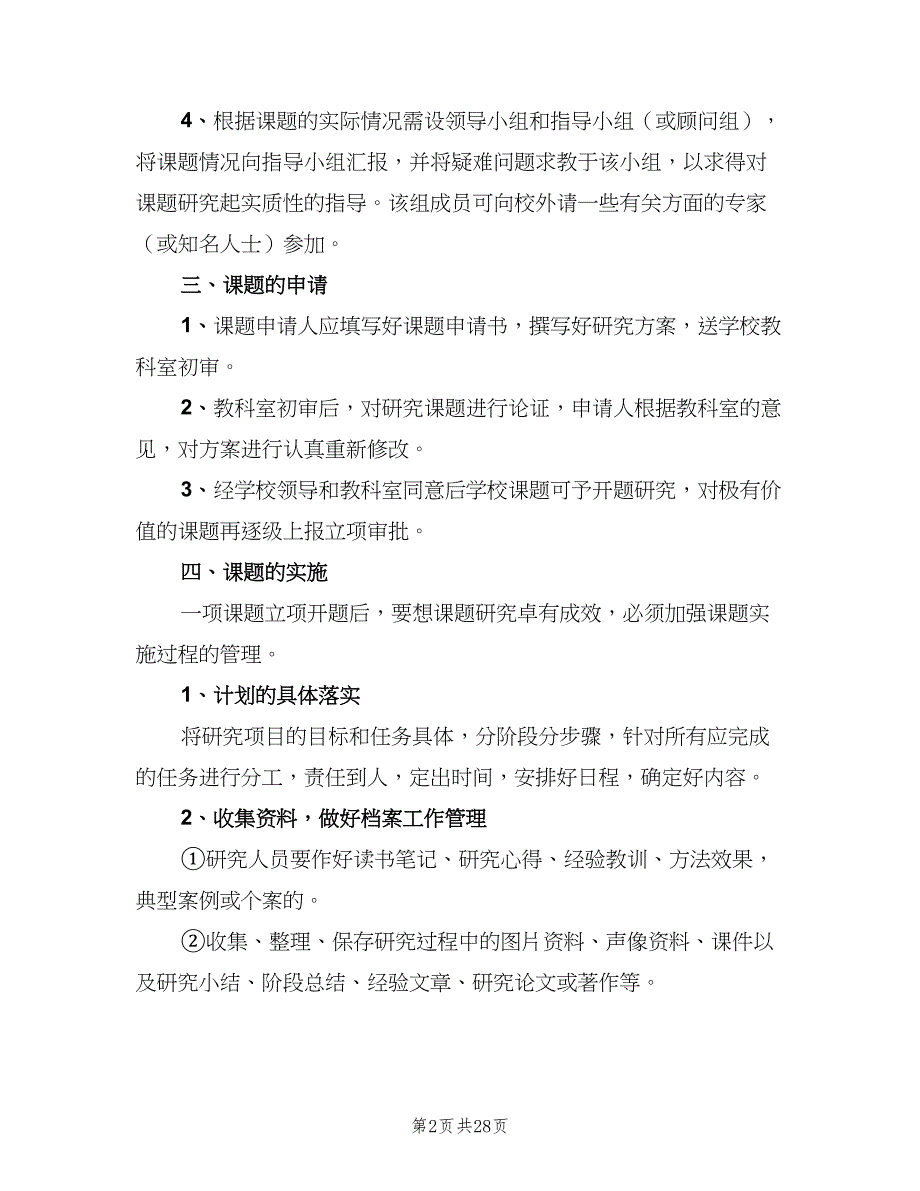 4、根据课题的实际情况需设领导小组和指导小组（或顾问组），将课题情况向指导小组汇报，并将疑难问题求教于该小组，以求得对课题研究起实质性的指导。该组成员可向校外请一些有关方面的专家（或知名人士）参加。

三、课题的申请

1、课题申请人应填写好课题申请书，撰写好研究方案，送学校教科室初审。

2、教科室初审后，对研究课题进行论证，申请人根据教科室的意见，对方案进行认真重新修改。

3、经学校领导和教科室同意后学校课题可予开题研究，对极有价值的课题再逐级上报立项审批。

四、课题的实施

一项课题立项开题后，要想课题研究卓有成效，必须加强课题实施过程的管理。

1、计划的具体落实

将研究项目的目标和任务具体，分阶段分步骤，针对所有应完成的任务进行分工，责任到人，定出时间，安排好日程，确定好内容。

2、收集资料，做好档案工作管理

①研究人员要作好读书笔记、研究心得、经验教训、方法效果，典型案例或个案的。

②收集、整理、保存研究过程中的图片资料、声像资料、课件以及研究小结、阶段总结、经验文章、研究论文或著作等。

第2页 共28页